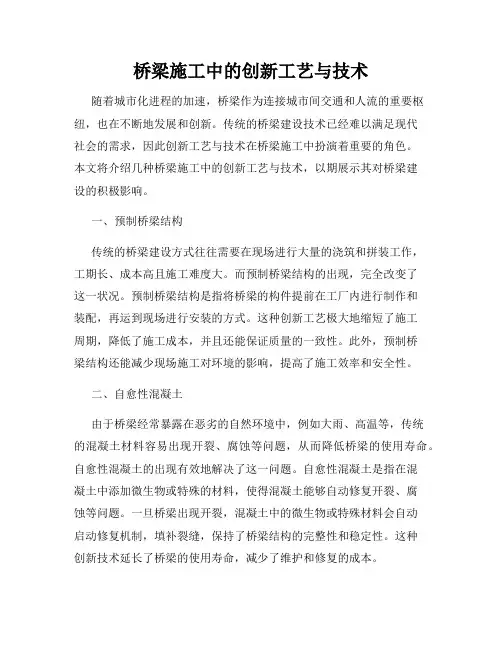 桥梁施工中的创新工艺与技术

随着城市化进程的加速，桥梁作为连接城市间交通和人流的重要枢纽，也在不断地发展和创新。传统的桥梁建设技术已经难以满足现代社会的需求，因此创新工艺与技术在桥梁施工中扮演着重要的角色。本文将介绍几种桥梁施工中的创新工艺与技术，以期展示其对桥梁建设的积极影响。

一、预制桥梁结构

传统的桥梁建设方式往往需要在现场进行大量的浇筑和拼装工作，工期长、成本高且施工难度大。而预制桥梁结构的出现，完全改变了这一状况。预制桥梁结构是指将桥梁的构件提前在工厂内进行制作和装配，再运到现场进行安装的方式。这种创新工艺极大地缩短了施工周期，降低了施工成本，并且还能保证质量的一致性。此外，预制桥梁结构还能减少现场施工对环境的影响，提高了施工效率和安全性。

二、自愈性混凝土

由于桥梁经常暴露在恶劣的自然环境中，例如大雨、高温等，传统的混凝土材料容易出现开裂、腐蚀等问题，从而降低桥梁的使用寿命。自愈性混凝土的出现有效地解决了这一问题。自愈性混凝土是指在混凝土中添加微生物或特殊的材料，使得混凝土能够自动修复开裂、腐蚀等问题。一旦桥梁出现开裂，混凝土中的微生物或特殊材料会自动启动修复机制，填补裂缝，保持了桥梁结构的完整性和稳定性。这种创新技术延长了桥梁的使用寿命，减少了维护和修复的成本。